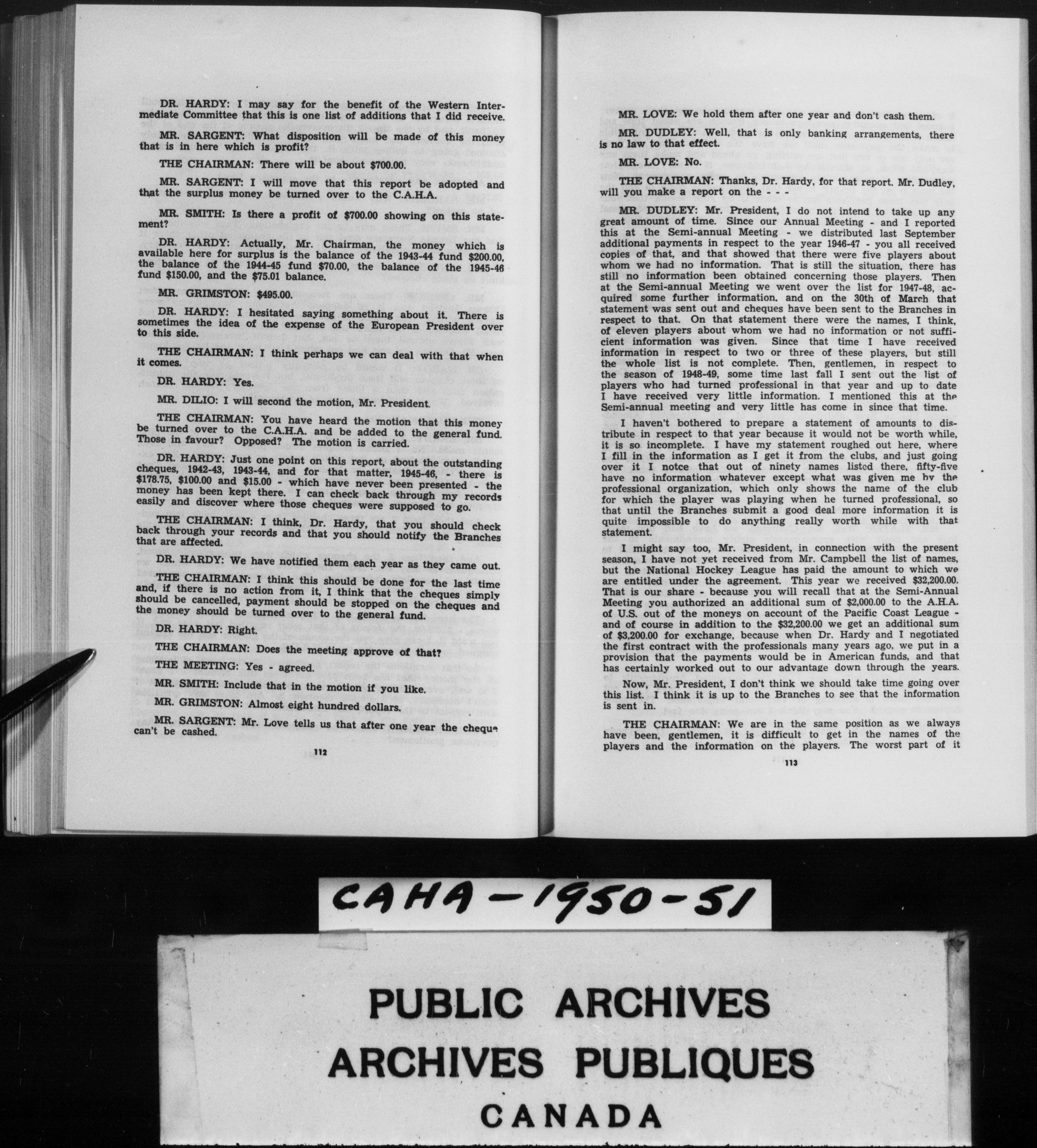 DR. HARDY: I may say for the benefit of the Western Intermediate Committee that this is one list of additions that I did receive.

MR. SARGENT: What disposition will be made of this money that is in here which is profit?

THE CHAIRMAN: There will be about $700.00.

MR. SARGENT: I will move that this report be adopted and that the surplus money be turned over to the C.A.H.A.

MR. SMITH: Is there a profit of $700.00 showing on this statement?

DR. HARDY: Actually, Mr. Chairman, the money which is available here for surplus is the balance of the 1943-44 fund $200.00, the balance of the 1944-45 fund $70.00, the balance of the 1945-46 fund $150.00, and the $75.01 balance.

MR. GRIMSTON: $495.00.

DR. HARDY: I hesitated saying something about it. There is sometimes the idea of the expense of the European President over to this side.

THE CHAIRMAN: I think perhaps we can deal with that when it comes.

DR. HARDY: Yes.

MR. DILIO: I will second the motion, Mr. President.

THE CHAIRMAN: You have heard the motion that this money be turned over to the C.A.H.A. and be added to the general fund. Those in favour? Opposed? The motion is carried.

DR. HARDY: Just one point on this report, about the outstanding cheques, 1942-43, 1943-44, and for that matter, 1945-46, - there is $178.75, $100.00 and $15.00 - which have never been presented - the money has been kept there. I can check back through my records easily and discover where those cheques were supposed to go.

THE CHAIRMAN: I think, Dr. Hardy, that you should check back through your records and that you should notify the Branches that are affected.

DR. HARDY: We have notified them each year as they came out.

THE CHAIRMAN: I think this should be done for the last time and, if there is no action from it, I think that the cheques simply should be cancelled, payment should be stopped on the cheques and the money should be turned over to the general fund.

DR. HARDY: Right.

THE CHAIRMAN: Does the meeting approve of that?

THE MEETING: Yes - agreed.

MR. SMITH: Include that in the motion if you like.

MR. GRIMSTON: Almost eight hundred dollars.

MR. SARGENT: Mr. Love tells us that after one year the cheque can't be cashed.

112

MR. LOVE: We hold them after one year and don't cash them.

MR. DUDLEY: Well, that is only banking arrangements, there is no law to that effect.

MR. LOVE: No.

THE CHAIRMAN: Thanks, Dr. Hardy, for that report. Mr. Dudley, will you make a report on the - - -

MR. DUDLEY: Mr. President, I do not intend to take up any great amount of time. Since our Annual Meeting - and I reported this at the Semi-annual Meeting - we distributed last September additional payments in respect to the year 1946-47 - you all received copies of that, and that showed that there were five players about whom we had no information. That is still the situation, there has still no information been obtained concerning those players. Then at the Semi-annual Meeting we went over the list for 1947-48, acquired some further information, and on the 30th of March that statement was sent out and cheques have been sent to the Branches in respect to that. On that statement there were the names, I think, of eleven players about whom we had no information or not sufficient information was given. Since that time I have received information in respect to two or three of these players, but still the whole list is not complete. Then, gentlemen, in respect to the season of 1948-49, some time last fall I sent out the list of players who had turned professional in that year and up to date I have received very little information. I mentioned this at the Semi-annual meeting and very little has come in since that time.

I haven't bothered to prepare a statement of amounts to distribute in respect to that year because it would not be worth while, it is so incomplete. I have my statement roughed out here, where I fill in the information as I get it from the clubs, and just going over it I notce that out of ninety names listed there, fifty-five have no information whatever except what was given me by the professional organization, which only shows the name of the club for which the player was playing when he turned professional, so that until the Branches submit a good deal more information it is quite impossible to do anything really worth while with that statement.

I might say too, Mr. President, in connection with the present season, I have not yet received from Mr. Campbell the list of names, but the National Hockey League has paid the amount to which we are entitled under the agreement. This year we received $32,200.00. That is our share - because you will recall that at the Semi-Annual Meeting you authorized an additional sum of $2,000.00 to the A.H.A. of U.S. out of the moneys on account of the Pacific Coast League - and of course in addition to the $32,200.00 we get an additional sum of $3,200.00 for exchange, because when Dr. Hardy and I negotiated the first contract with the professionals many years ago, we put in a provision that the payments would be in American funds, and that has certainly worked out to our advantage down through the years.

Now, Mr. President, I don't think we should take time going over this list. I think it is up to the Branches to see that the information is sent in.

THE CHAIRMAN: We are in the same position as we always have been, gentlemen, it is difficult to get in the names of the players and the information on the players. The worst part of it

113

CAHA - 1950 - 51

PUBLIC ARCHIVES
ARCHIVES PUBLIQUES
CANADA